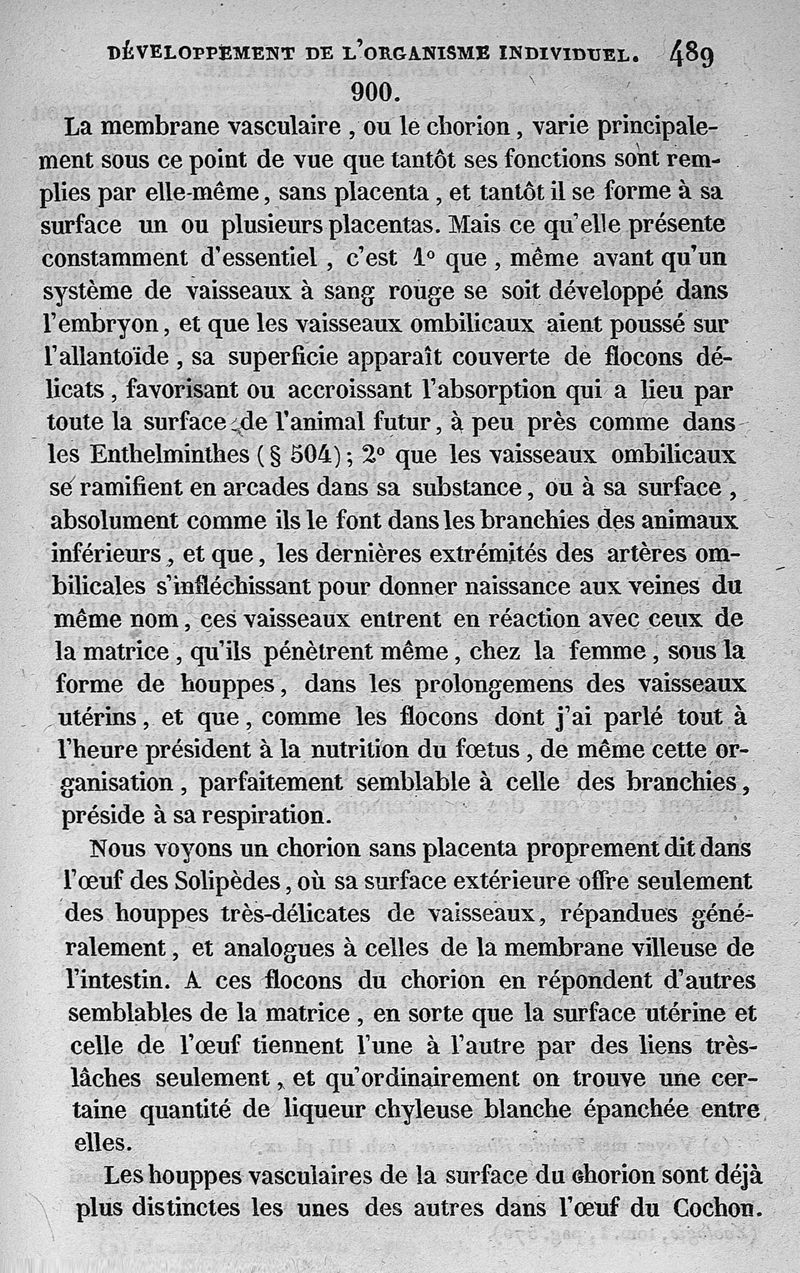 DÉVELOPPEMENT DE L'ORGANISME INDIVIDUEL. 489

900.

La membrane vasculaire, ou le chorion, varie principalement sous ce point de vue que tantôt ses fonctions sont remplies par elle-même, sans placenta, et tantôt il se forme à sa surface un ou plusieurs placentas. Mais ce qu'elle présente constamment d'essentiel, c'est 1° que, même avant qu'un système de vaisseaux à sang rouge se soit développé dans l'embryon, et que les vaisseaux ombilicaux aient poussé sur l'allantoïde, sa superficie apparaît couverte de flocons délicats, favorisant ou accroissant l'absorption qui a lieu par toute la surface de l'animal futur, à peu près comme dans les Enthelminthes (§ 504); 2° que les vaisseaux ombilicaux se ramifient en arcades dans sa substance, ou à sa surface, absolument comme ils le font dans les branchies des animaux inférieurs, et que, les dernières extrémités des artères ombilicales s'infléchissant pour donner naissance aux veines du même nom, ces vaisseaux entrent en réaction avec ceux de la matrice, qu'ils pénètrent même, chez la femme, sous la forme de houppes, dans les prolongemens des vaisseaux utérins, et que, comme les flocons dont j'ai parlé tout à l'heure président à la nutrition du fœtus, de même cette organisation, parfaitement semblable à celle des branchies, préside à sa respiration.

Nous voyons un chorion sans placenta proprement dit dans l'œuf des Solipèdes, où sa surface extérieure offre seulement des houppes très-délicates de vaisseaux, répandues généralement, et analogues à celles de la membrane villeuse de l'intestin. A ces flocons du chorion en répondent d'autres semblables de la matrice, en sorte que la surface utérine et celle de l'œuf tiennent l'une à l'autre par des liens très-lâches seulement, et qu'ordinairement on trouve une certaine quantité de liqueur chyleuse blanche épanchée entre elles.

Les houppes vasculaires de la surface du chorion sont déjà plus distinctes les unes des autres dans l'œuf du Cochon.